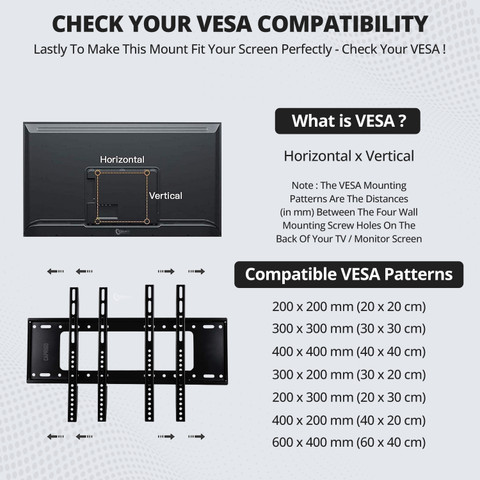 CHECK YOUR VESA COMPATIBILITY

Lastly To Make This Mount Fit Your Screen Perfectly - Check Your VESA !

Horizontal

Vertical

What is VESA ?

Horizontal x Vertical

Note : The VESA Mounting Patterns Are The Distances (in mm) Between The Four Wall Mounting Screw Holes On The Back Of Your TV / Monitor Screen

Compatible VESA Patterns

200 x 200 mm (20 x 20 cm)
300 x 300 mm (30 x 30 cm)
400 x 400 mm (40 x 40 cm)
300 x 200 mm (30 x 20 cm)
200 x 300 mm (20 x 30 cm)
400 x 200 mm (40 x 20 cm)
600 x 400 mm (60 x 40 cm)